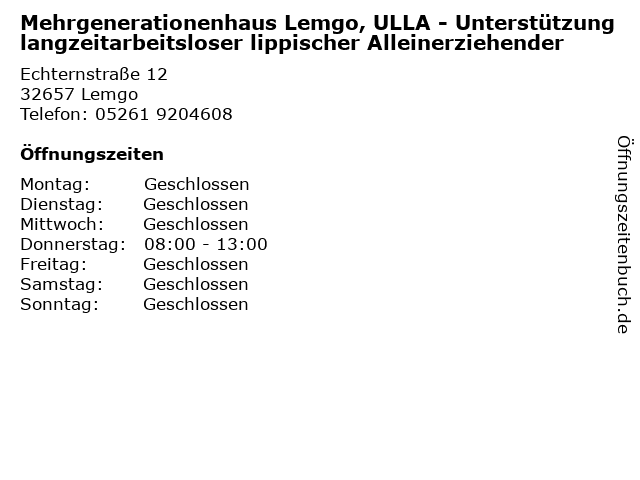 Mehrgenerationenhaus Lemgo, ULLA - Unterstützung langzeitarbeitsloser lippischer Alleinerziehender

Echternstraße 12
32657 Lemgo
Telefon: 05261 9204608

Öffnungszeiten

Montag: Geschlossen
Dienstag: Geschlossen
Mittwoch: Geschlossen
Donnerstag: 08:00 - 13:00
Freitag: Geschlossen
Samstag: Geschlossen
Sonntag: Geschlossen

Öffnungszeitenbuch.de